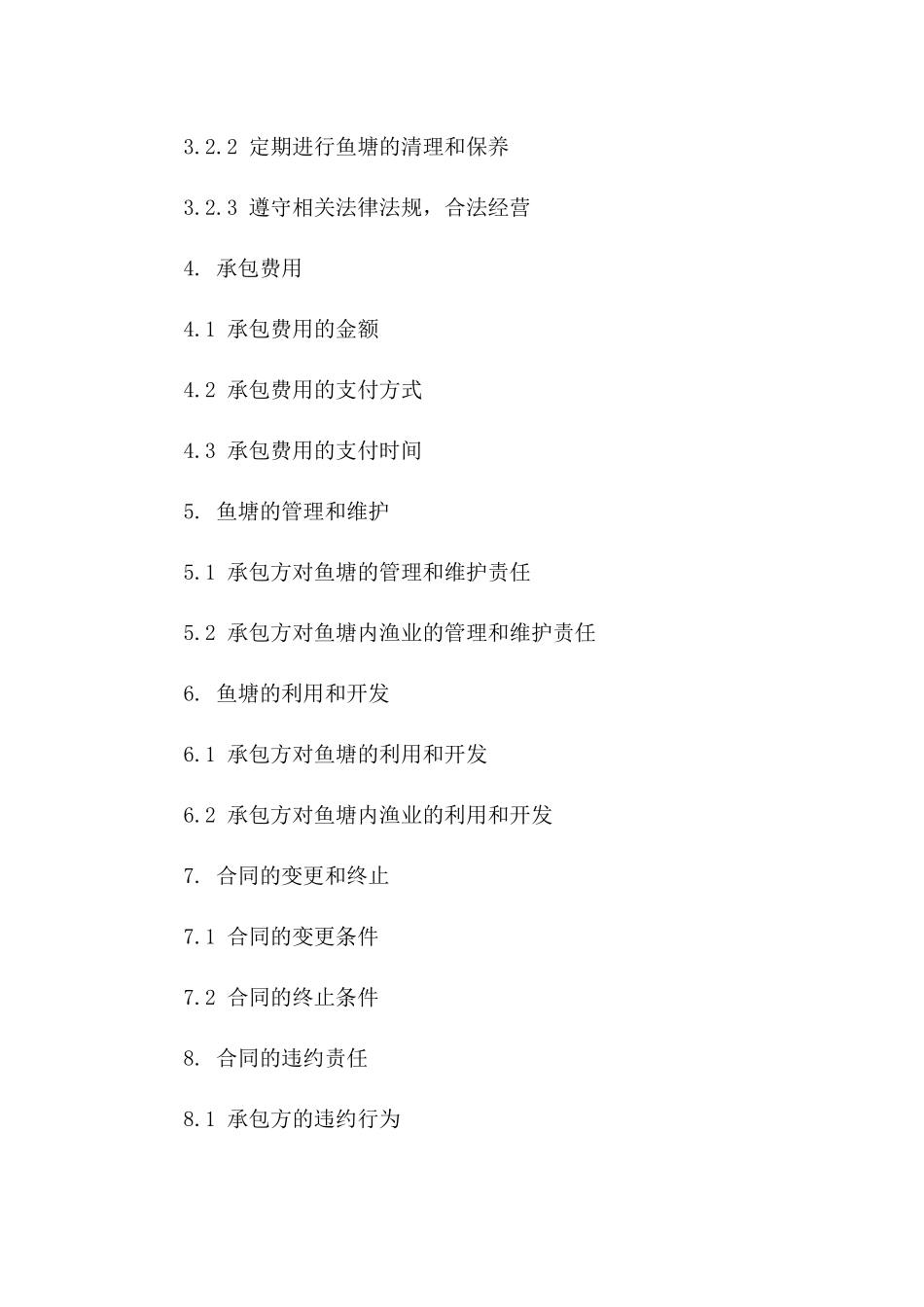 3.2.2 定期进行鱼塘的清理和保养

3.2.3 遵守相关法律法规，合法经营

4. 承包费用

4.1 承包费用的金额

4.2 承包费用的支付方式

4.3 承包费用的支付时间

5. 鱼塘的管理和维护

5.1 承包方对鱼塘的管理和维护责任

5.2 承包方对鱼塘内渔业的管理和维护责任

6. 鱼塘的利用和开发

6.1 承包方对鱼塘的利用和开发

6.2 承包方对鱼塘内渔业的利用和开发

7. 合同的变更和终止

7.1 合同的变更条件

7.2 合同的终止条件

8. 合同的违约责任

8.1 承包方的违约行为